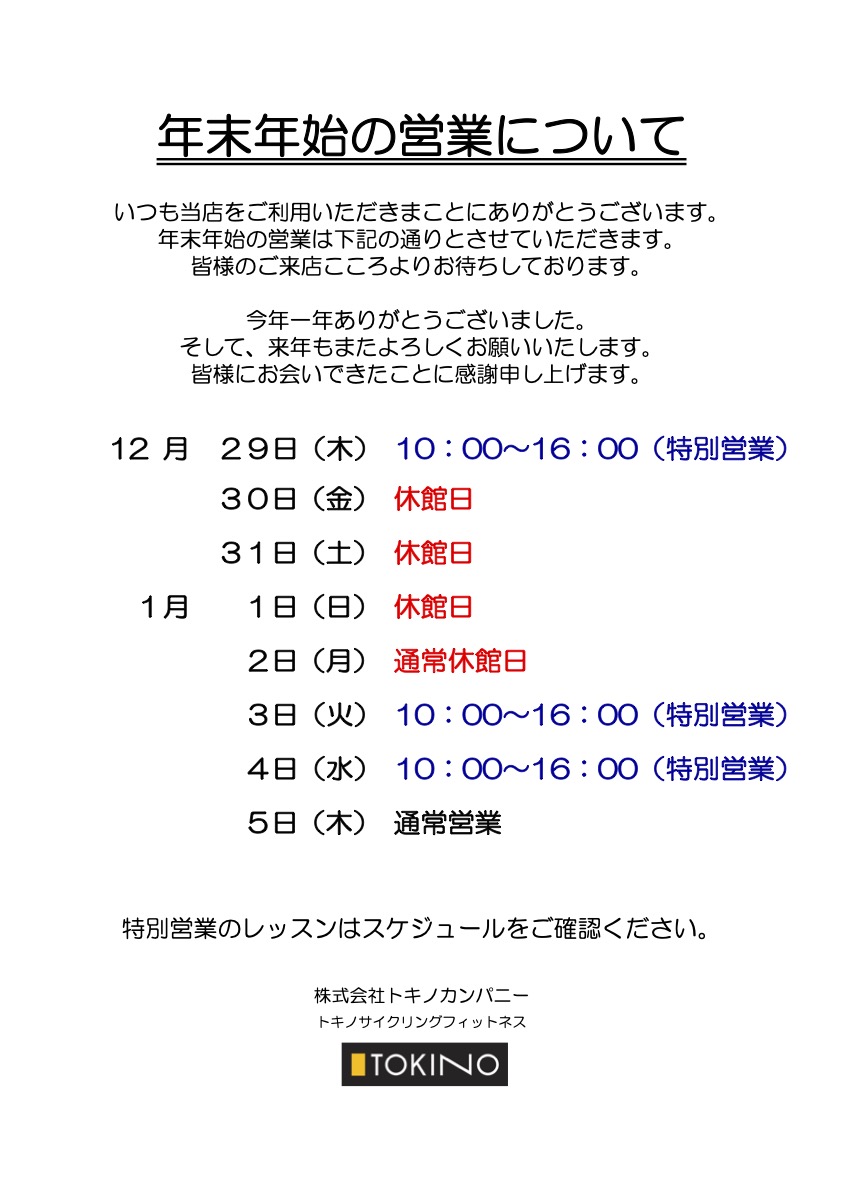 年末年始の営業について

いつも当店をご利用いただきまことにありがとうございます。
年末年始の営業は下記の通りとさせていただきます。
皆様のご来店こころよりお待ちしております。

今年一年ありがとうございました。
そして、来年もまたよろしくお願いいたします。
皆様にお会いできたことに感謝申し上げます。

12 月　29日（木）　10：00～16：00（特別営業）
30日（金）　休館日
31日（土）　休館日
1月　1日（日）　休館日
2日（月）　通常休館日
3日（火）　10：00～16：00（特別営業）
4日（水）　10：00～16：00（特別営業）
5日（木）　通常営業

特別営業のレッスンはスケジュールをご確認ください。

株式会社トキノカンパニー
トキノサイクリングフィットネス
TOKINO